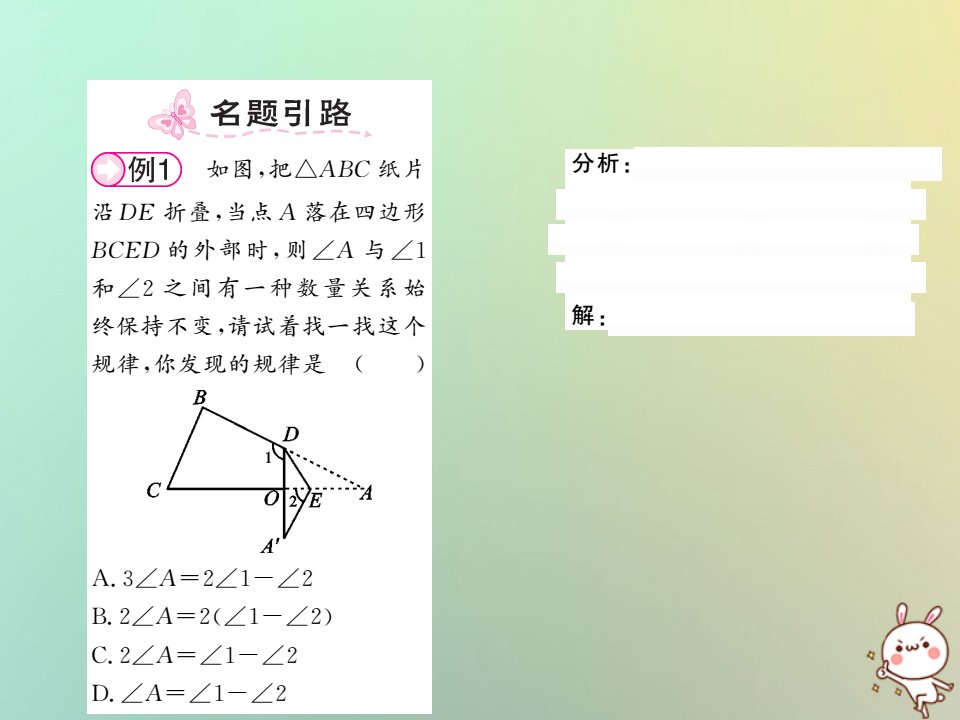 名题引路

例1　如图，把$\triangle ABC$纸片沿$DE$折叠，当点$A$落在四边形$BCED$的外部时，则$\angle A$与$\angle 1$和$\angle 2$之间有一种数量关系始终保持不变，请试着找一找这个规律，你发现的规律是　（　　）

B

D

1

C

O

2

E

A

A'

A. $3\angle A=2\angle 1-\angle 2$

B. $2\angle A=2(\angle 1-\angle 2)$

C. $2\angle A=\angle 1-\angle 2$

D. $\angle A=\angle 1-\angle 2$

分析：

解：